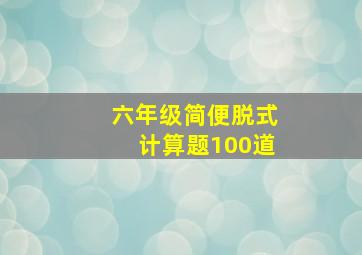 六年级简便脱式
计算题100道